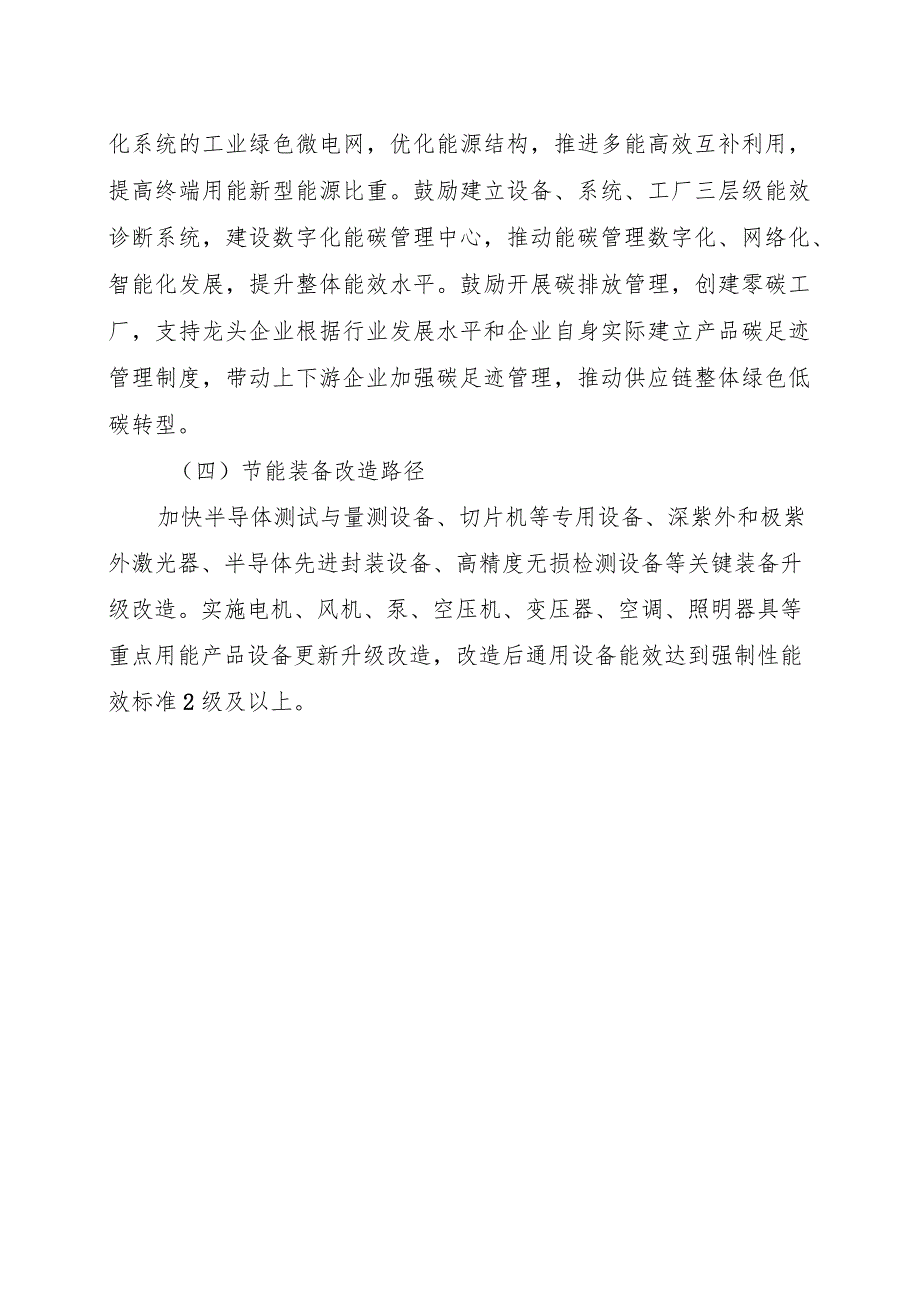 化系统的工业绿色微电网，优化能源结构，推进多能高效互补利用，提高终端用能新型能源比重。鼓励建立设备、系统、工厂三层级能效诊断系统，建设数字化能碳管理中心，推动能碳管理数字化、网络化、智能化发展，提升整体能效水平。鼓励开展碳排放管理，创建零碳工厂，支持龙头企业根据行业发展水平和企业自身实际建立产品碳足迹管理制度，带动上下游企业加强碳足迹管理，推动供应链整体绿色低碳转型。

（四）节能装备改造路径

加快半导体测试与量测设备、切片机等专用设备、深紫外和极紫外激光器、半导体先进封装设备、高精度无损检测设备等关键装备升级改造。实施电机、风机、泵、空压机、变压器、空调、照明器具等重点用能产品设备更新升级改造，改造后通用设备能效达到强制性能效标准2级及以上。